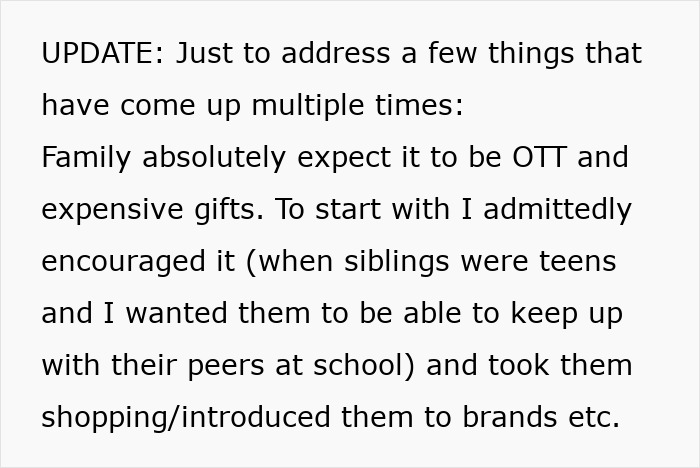 UPDATE: Just to address a few things that have come up multiple times:
Family absolutely expect it to be OTT and expensive gifts. To start with I admittedly encouraged it (when siblings were teens and I wanted them to be able to keep up with their peers at school) and took them shopping/introduced them to brands etc.